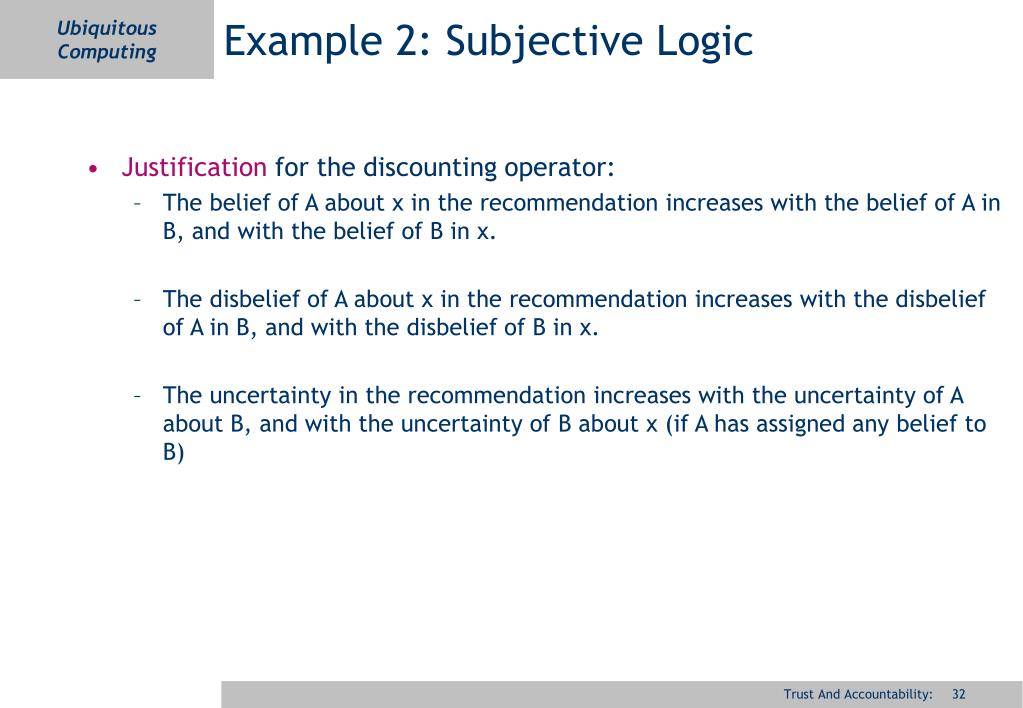 Ubiquitous Computing

Example 2: Subjective Logic

• Justification for the discounting operator:
– The belief of A about x in the recommendation increases with the belief of A in B, and with the belief of B in x.

– The disbelief of A about x in the recommendation increases with the disbelief of A in B, and with the disbelief of B in x.

– The uncertainty in the recommendation increases with the uncertainty of A about B, and with the uncertainty of B about x (if A has assigned any belief to B)

Trust And Accountability: 32